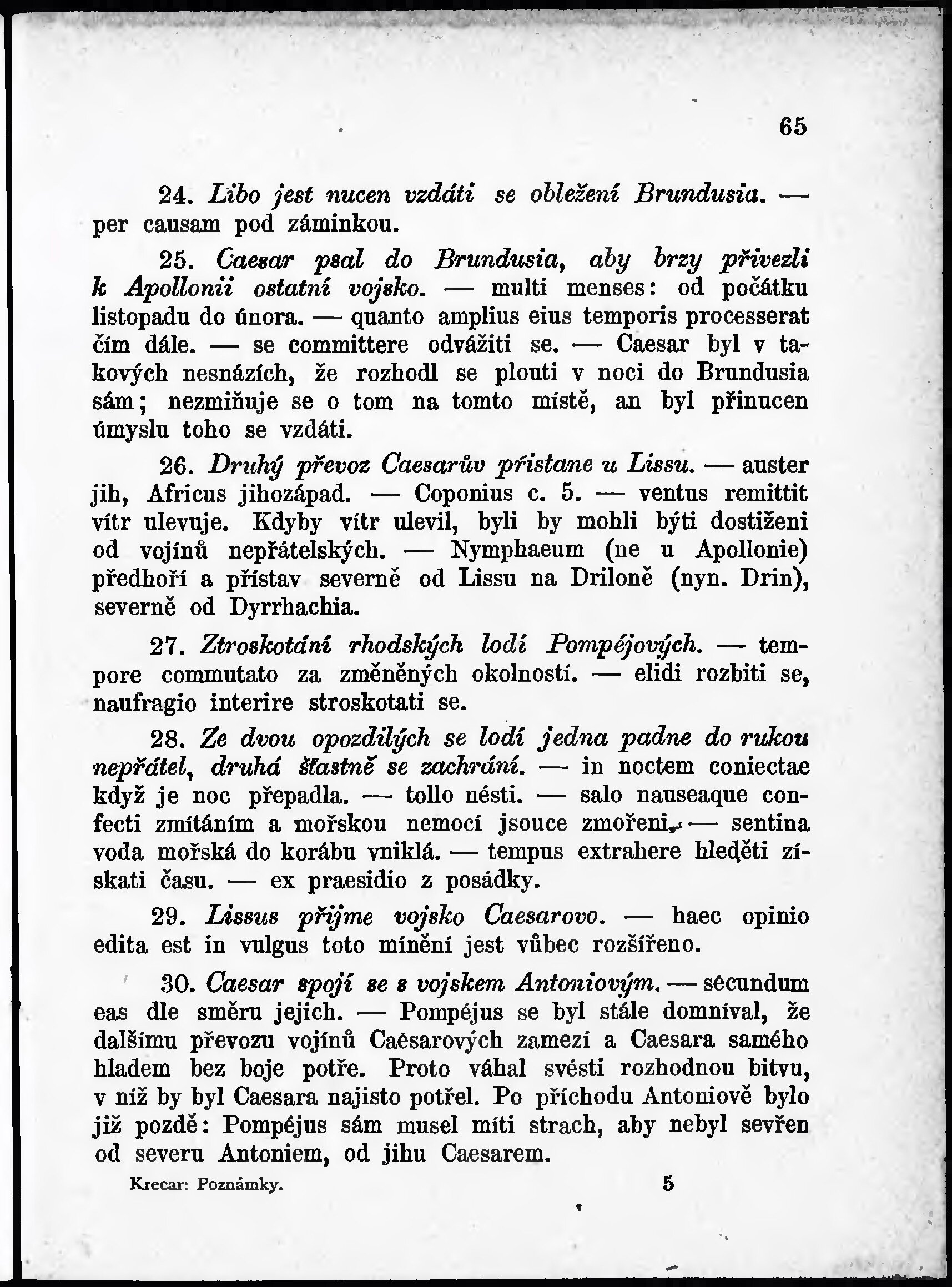 65

24. Libo jest nucen vzdáti se obležení Brundusia. — per causam pod záminkou.

25. Caesar psal do Brundusia, aby brzy přivezli k Apollonii ostatní vojsko. — multi menses: od počátku listopadu do února. — quanto amplius eius temporis processerat čím dále. — se committere odvážiti se. — Caesar byl v takových nesnázích, že rozhodl se plouti v noci do Brundusia sám; nezmiňuje se o tom na tomto místě, an byl přinucen úmyslu toho se vzdáti.

26. Druhý převoz Caesarův přistane u Lissu. — auster jih, Africus jihozápad. — Coponius c. 5. — ventus remittit vítr ulevuje. Kdyby vítr ulevil, byli by mohli býti dostiženi od vojínů nepřátelských. — Nymphaeum (ne u Apollonie) předhoří a přístav severně od Lissu na Driloně (nyn. Drin), severně od Dyrrhachia.

27. Ztroskotání rhodských lodí Pompéjových. — tempore commutato za změněných okolností. — elidi rozbiti se, naufragio interire stroskotati se.

28. Ze dvou opozdilých se lodí jedna padne do rukou nepřátel, druhá šťastně se zachrání. — in noctem coniectae když je noc přepadla. — tollo nésti. — salo nauseaque confecti zmítáním a mořskou nemocí jsouce zmořeni. — sentina voda mořská do korábu vniklá. — tempus extrahere hleděti získati času. — ex praesidio z posádky.

29. Lissus přijme vojsko Caesarovo. — haec opinio edita est in vulgus toto mínění jest vůbec rozšířeno.

30. Caesar spojí se s vojskem Antoniovým. — secundum eas dle směru jejich. — Pompéjus se byl stále domníval, že dalšímu převozu vojínů Caesarových zamezí a Caesara samého hladem bez boje potře. Proto váhal svésti rozhodnou bitvu, v níž by byl Caesara najisto potřel. Po příchodu Antoniově bylo již pozdě: Pompéjus sám musel míti strach, aby nebyl sevřen od severu Antoniem, od jihu Caesarem.

Krecar: Poznámky. 5